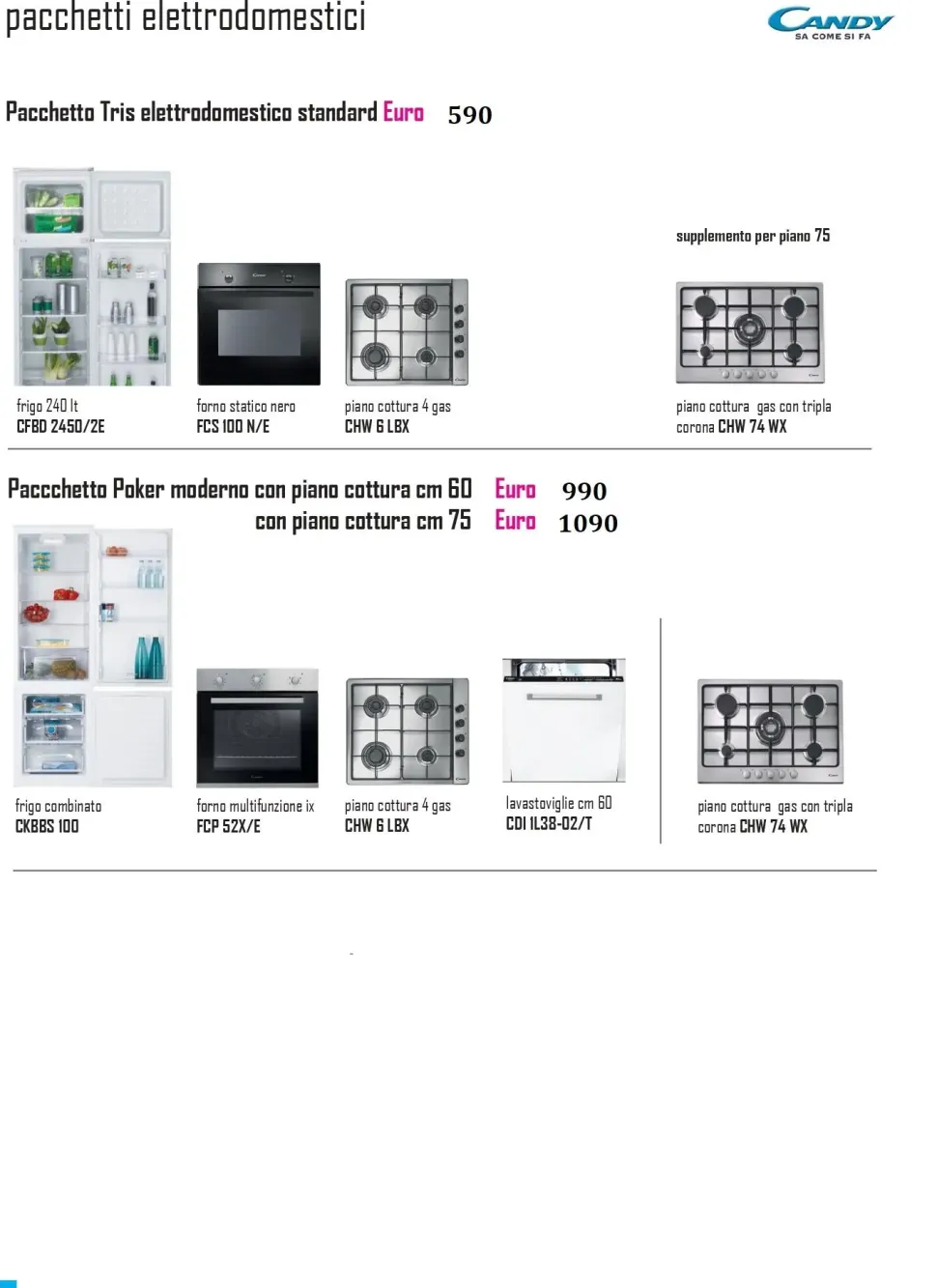 pacchetti elettrodomestici

CANDY
SA COME SI FA

Pacchetto Tris elettrodomestico standard Euro 590

supplemento per piano 75

frigo 240 lt
CFBD 2450/2E

forno statico nero
FCS 100 N/E

piano cottura 4 gas
CHW 6 LBX

piano cottura gas con tripla corona CHW 74 WX

Paccchetto Poker moderno con piano cottura cm 60 Euro 990
con piano cottura cm 75 Euro 1090

frigo combinato
CKBBS 100

forno multifunzione ix
FCP 52X/E

piano cottura 4 gas
CHW 6 LBX

lavastoviglie cm 60
CDI 1L38-02/T

piano cottura gas con tripla corona CHW 74 WX